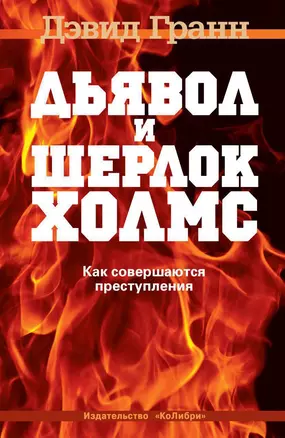 Дэвид Гранн

ДЬЯВОЛ И ШЕРЛОК ХОЛМС

Как совершаются преступления

Издательство «КоЛибри»